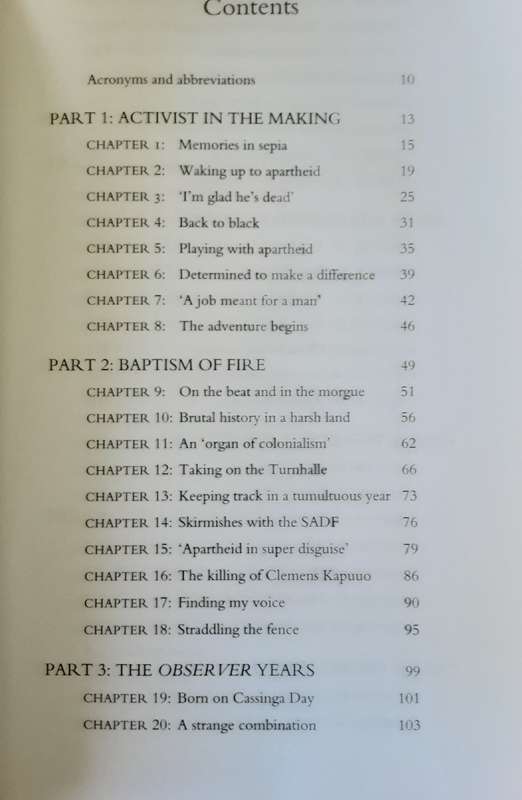 Contents

Acronyms and abbreviations 10

PART 1: ACTIVIST IN THE MAKING 13

CHAPTER 1: Memories in sepia 15
CHAPTER 2: Waking up to apartheid 19
CHAPTER 3: 'I'm glad he's dead' 25
CHAPTER 4: Back to black 31
CHAPTER 5: Playing with apartheid 35
CHAPTER 6: Determined to make a difference 39
CHAPTER 7: 'A job meant for a man' 42
CHAPTER 8: The adventure begins 46

PART 2: BAPTISM OF FIRE 49

CHAPTER 9: On the beat and in the morgue 51
CHAPTER 10: Brutal history in a harsh land 56
CHAPTER 11: An 'organ of colonialism' 62
CHAPTER 12: Taking on the Turnhalle 66
CHAPTER 13: Keeping track in a tumultuous year 73
CHAPTER 14: Skirmishes with the SADF 76
CHAPTER 15: 'Apartheid in super disguise' 79
CHAPTER 16: The killing of Clemens Kapuuo 86
CHAPTER 17: Finding my voice 90
CHAPTER 18: Straddling the fence 95

PART 3: THE OBSERVER YEARS 99

CHAPTER 19: Born on Cassinga Day 101
CHAPTER 20: A strange combination 103